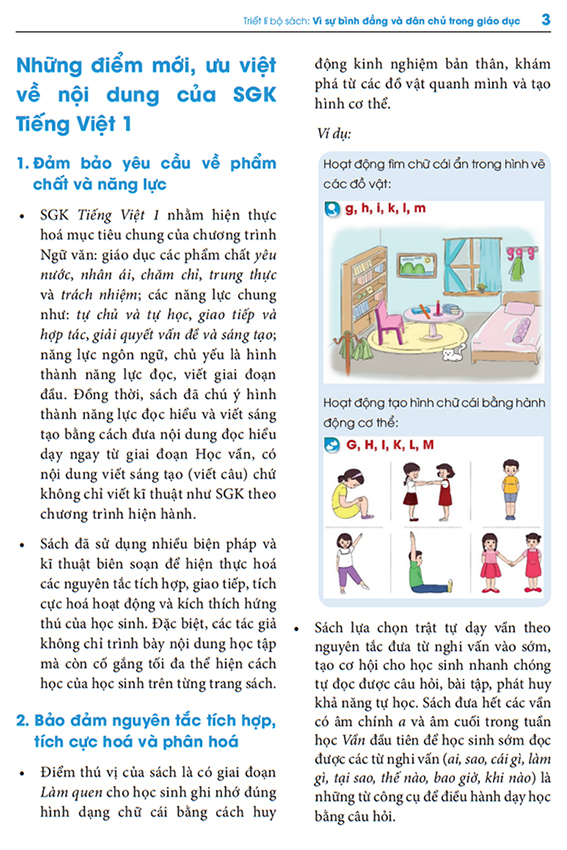 Triết lí bộ sách: Vì sự bình đẳng và dân chủ trong giáo dục 3

Những điểm mới, ưu việt về nội dung của SGK Tiếng Việt 1

1. Đảm bảo yêu cầu về phẩm chất và năng lực

• SGK Tiếng Việt 1 nhằm hiện thực hoá mục tiêu chung của chương trình Ngữ văn: giáo dục các phẩm chất yêu nước, nhân ái, chăm chỉ, trung thực và trách nhiệm; các năng lực chung như: tự chủ và tự học, giao tiếp và hợp tác, giải quyết vấn đề và sáng tạo; năng lực ngôn ngữ, chủ yếu là hình thành năng lực đọc, viết giai đoạn đầu. Đồng thời, sách đã chú ý hình thành năng lực đọc hiểu và viết sáng tạo bằng cách đưa nội dung đọc hiểu dạy ngay từ giai đoạn Học vần, có nội dung viết sáng tạo (viết câu) chứ không chỉ viết kĩ thuật như SGK theo chương trình hiện hành.

• Sách đã sử dụng nhiều biện pháp và kĩ thuật biên soạn để hiện thực hoá các nguyên tắc tích hợp, giao tiếp, tích cực hoá hoạt động và kích thích hứng thú của học sinh. Đặc biệt, các tác giả không chỉ trình bày nội dung học tập mà còn cố gắng tối đa thể hiện cách học của học sinh trên từng trang sách.

2. Bảo đảm nguyên tắc tích hợp, tích cực hoá và phân hoá

• Điểm thú vị của sách là có giai đoạn Làm quen cho học sinh ghi nhớ đúng hình dạng chữ cái bằng cách huy động kinh nghiệm bản thân, khám phá từ các đồ vật quanh mình và tạo hình cơ thể.

Ví dụ:

Hoạt động tìm chữ cái ẩn trong hình vẽ các đồ vật:

g, h, i, k, l, m

Hoạt động tạo hình chữ cái bằng hành động cơ thể:

G, H, I, K, L, M

• Sách lựa chọn trật tự dạy vần theo nguyên tắc đưa từ nghi vấn vào sớm, tạo cơ hội cho học sinh nhanh chóng tự đọc được câu hỏi, bài tập, phát huy khả năng tự học. Sách đưa hết các vần có âm chính a và âm cuối trong tuần học Vần đầu tiên để học sinh sớm đọc được các từ nghi vấn (ai, sao, cái gì, làm gì, tại sao, thế nào, bao giờ, khi nào) là những từ công cụ để điều hành dạy học bằng câu hỏi.